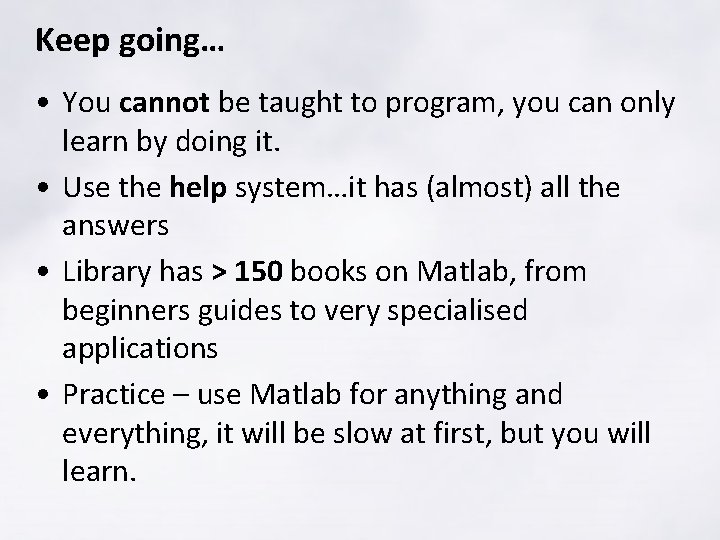 Keep going…

• You cannot be taught to program, you can only learn by doing it.

• Use the help system…it has (almost) all the answers

• Library has > 150 books on Matlab, from beginners guides to very specialised applications

• Practice – use Matlab for anything and everything, it will be slow at first, but you will learn.